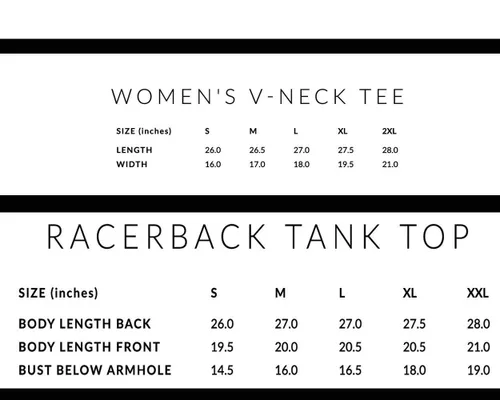 WOMEN'S V-NECK TEE

| SIZE (inches) | S | M | L | XL | 2XL |
|---|---|---|---|---|---|
| LENGTH | 26.0 | 26.5 | 27.0 | 27.5 | 28.0 |
| WIDTH | 16.0 | 17.0 | 18.0 | 19.5 | 21.0 |

RACERBACK TANK TOP

| SIZE (inches) | S | M | L | XL | XXL |
|---|---|---|---|---|---|
| BODY LENGTH BACK | 26.0 | 27.0 | 27.0 | 27.5 | 28.0 |
| BODY LENGTH FRONT | 19.5 | 20.0 | 20.5 | 20.5 | 21.0 |
| BUST BELOW ARMHOLE | 14.5 | 16.0 | 16.5 | 18.0 | 19.0 |